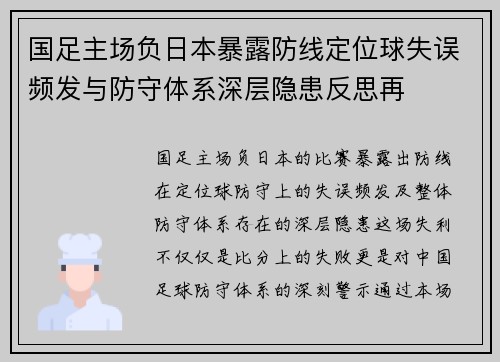 国足主场负日本暴露防线定位球失误频发与防守体系深层隐患反思再

国足主场负日本的比赛暴露出防线在定位球防守上的失误频发及整体防守体系存在的深层隐患这场失利不仅仅是比分上的失败更是对中国足球防守体系的深刻警示通过本场